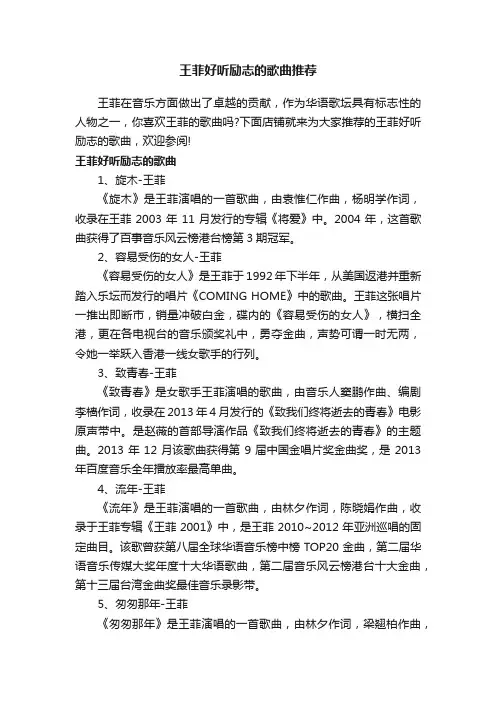 王菲好听励志的歌曲推荐

王菲在音乐方面做出了卓越的贡献，作为华语歌坛具有标志性的人物之一，你喜欢王菲的歌曲吗?下面店铺就来为大家推荐的王菲好听励志的歌曲，欢迎参阅!

王菲好听励志的歌曲

1、旋木-王菲

《旋木》是王菲演唱的一首歌曲，由袁惟仁作曲，杨明学作词，收录在王菲 2003 年 11 月发行的专辑《将爱》中。2004 年，这首歌曲获得了百事音乐风云榜港台榜第 3 期冠军。

2、容易受伤的女人-王菲

《容易受伤的女人》是王菲于 1992 年下半年，从美国返港并重新踏入乐坛而发行的唱片《COMING HOME》中的歌曲。王菲这张唱片一推出即断市，销量冲破白金，碟内的《容易受伤的女人》，横扫全港，更在各电视台的音乐颁奖礼中，勇夺金曲，声势可谓一时无两，令她一举跃入香港一线女歌手的行列。

3、致青春-王菲

《致青春》是女歌手王菲演唱的歌曲，由音乐人窦鹏作曲、编剧李樯作词，收录在 2013 年 4 月发行的《致我们终将逝去的青春》电影原声带中。是赵薇的首部导演作品《致我们终将逝去的青春》的主题曲。2013 年 12 月该歌曲获得第 9 届中国金唱片奖金曲奖，是 2013 年百度音乐全年播放率最高单曲。

4、流年-王菲

《流年》是王菲演唱的一首歌曲，由林夕作词，陈晓娟作曲，收录于王菲专辑《王菲 2001》中，是王菲 2010~2012 年亚洲巡唱的固定曲目。该歌曾获第八届全球华语音乐榜中榜 TOP20 金曲，第二届华语音乐传媒大奖年度十大华语歌曲，第二届音乐风云榜港台十大金曲，第十三届台湾金曲奖最佳音乐录影带。

5、匆匆那年-王菲

《匆匆那年》是王菲演唱的一首歌曲，由林夕作词，梁翘柏作曲，